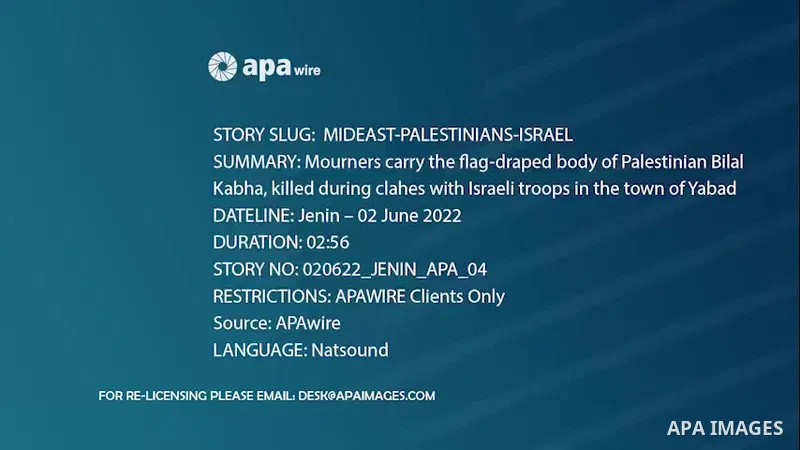 apa wire

STORY SLUG: MIDEAST-PALESTINIANS-ISRAEL
SUMMARY: Mourners carry the flag-draped body of Palestinian Bilal Kabha, killed during clahes with Israeli troops in the town of Yabad
DATELINE: Jenin – 02 June 2022
DURATION: 02:56
STORY NO: 020622_JENIN_APA_04
RESTRICTIONS: APAWIRE Clients Only
Source: APAwire
LANGUAGE: Natsound

FOR RE-LICENSING PLEASE EMAIL: DESK@APAIMAGES.COM

APA IMAGES